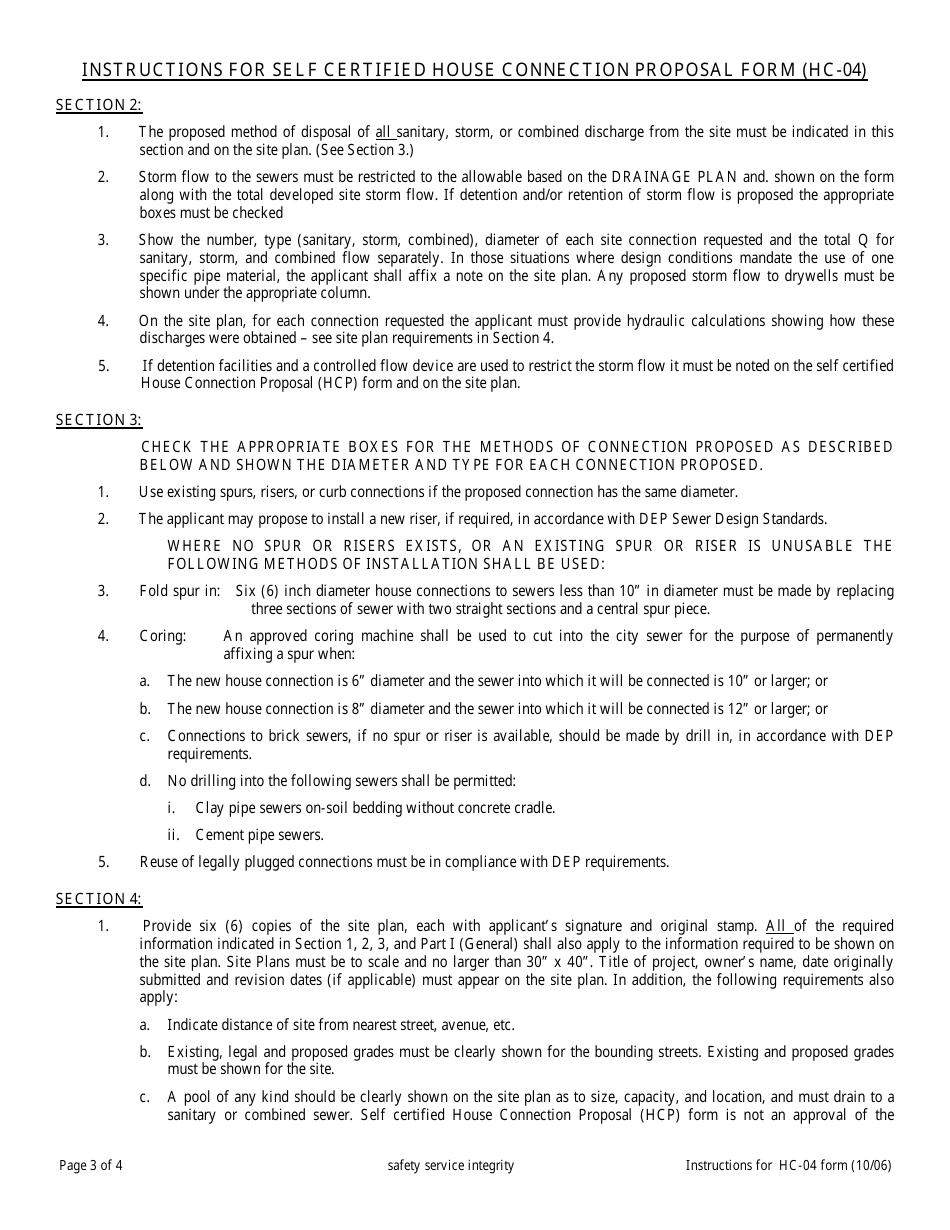 INSTRUCTIONS FOR SELF CERTIFIED HOUSE CONNECTION PROPOSAL FORM (HC-04)

SECTION 2:

1. The proposed method of disposal of all sanitary, storm, or combined discharge from the site must be indicated in this section and on the site plan. (See Section 3.)

2. Storm flow to the sewers must be restricted to the allowable based on the DRAINAGE PLAN and. shown on the form along with the total developed site storm flow. If detention and/or retention of storm flow is proposed the appropriate boxes must be checked

3. Show the number, type (sanitary, storm, combined), diameter of each site connection requested and the total Q for sanitary, storm, and combined flow separately. In those situations where design conditions mandate the use of one specific pipe material, the applicant shall affix a note on the site plan. Any proposed storm flow to drywells must be shown under the appropriate column.

4. On the site plan, for each connection requested the applicant must provide hydraulic calculations showing how these discharges were obtained – see site plan requirements in Section 4.

5. If detention facilities and a controlled flow device are used to restrict the storm flow it must be noted on the self certified House Connection Proposal (HCP) form and on the site plan.

SECTION 3:

CHECK THE APPROPRIATE BOXES FOR THE METHODS OF CONNECTION PROPOSED AS DESCRIBED BELOW AND SHOWN THE DIAMETER AND TYPE FOR EACH CONNECTION PROPOSED.

1. Use existing spurs, risers, or curb connections if the proposed connection has the same diameter.

2. The applicant may propose to install a new riser, if required, in accordance with DEP Sewer Design Standards.

WHERE NO SPUR OR RISERS EXISTS, OR AN EXISTING SPUR OR RISER IS UNUSABLE THE FOLLOWING METHODS OF INSTALLATION SHALL BE USED:

3. Fold spur in: Six (6) inch diameter house connections to sewers less than 10" in diameter must be made by replacing three sections of sewer with two straight sections and a central spur piece.

4. Coring: An approved coring machine shall be used to cut into the city sewer for the purpose of permanently affixing a spur when:

a. The new house connection is 6" diameter and the sewer into which it will be connected is 10" or larger; or

b. The new house connection is 8" diameter and the sewer into which it will be connected is 12" or larger; or

c. Connections to brick sewers, if no spur or riser is available, should be made by drill in, in accordance with DEP requirements.

d. No drilling into the following sewers shall be permitted:

i. Clay pipe sewers on-soil bedding without concrete cradle.

ii. Cement pipe sewers.

5. Reuse of legally plugged connections must be in compliance with DEP requirements.

SECTION 4:

1. Provide six (6) copies of the site plan, each with applicant's signature and original stamp. All of the required information indicated in Section 1, 2, 3, and Part I (General) shall also apply to the information required to be shown on the site plan. Site Plans must be to scale and no larger than 30" x 40". Title of project, owner's name, date originally submitted and revision dates (if applicable) must appear on the site plan. In addition, the following requirements also apply:

a. Indicate distance of site from nearest street, avenue, etc.

b. Existing, legal and proposed grades must be clearly shown for the bounding streets. Existing and proposed grades must be shown for the site.

c. A pool of any kind should be clearly shown on the site plan as to size, capacity, and location, and must drain to a sanitary or combined sewer. Self certified House Connection Proposal (HCP) form is not an approval of the

Page 3 of 4 safety service integrity Instructions for HC-04 form (10/06)